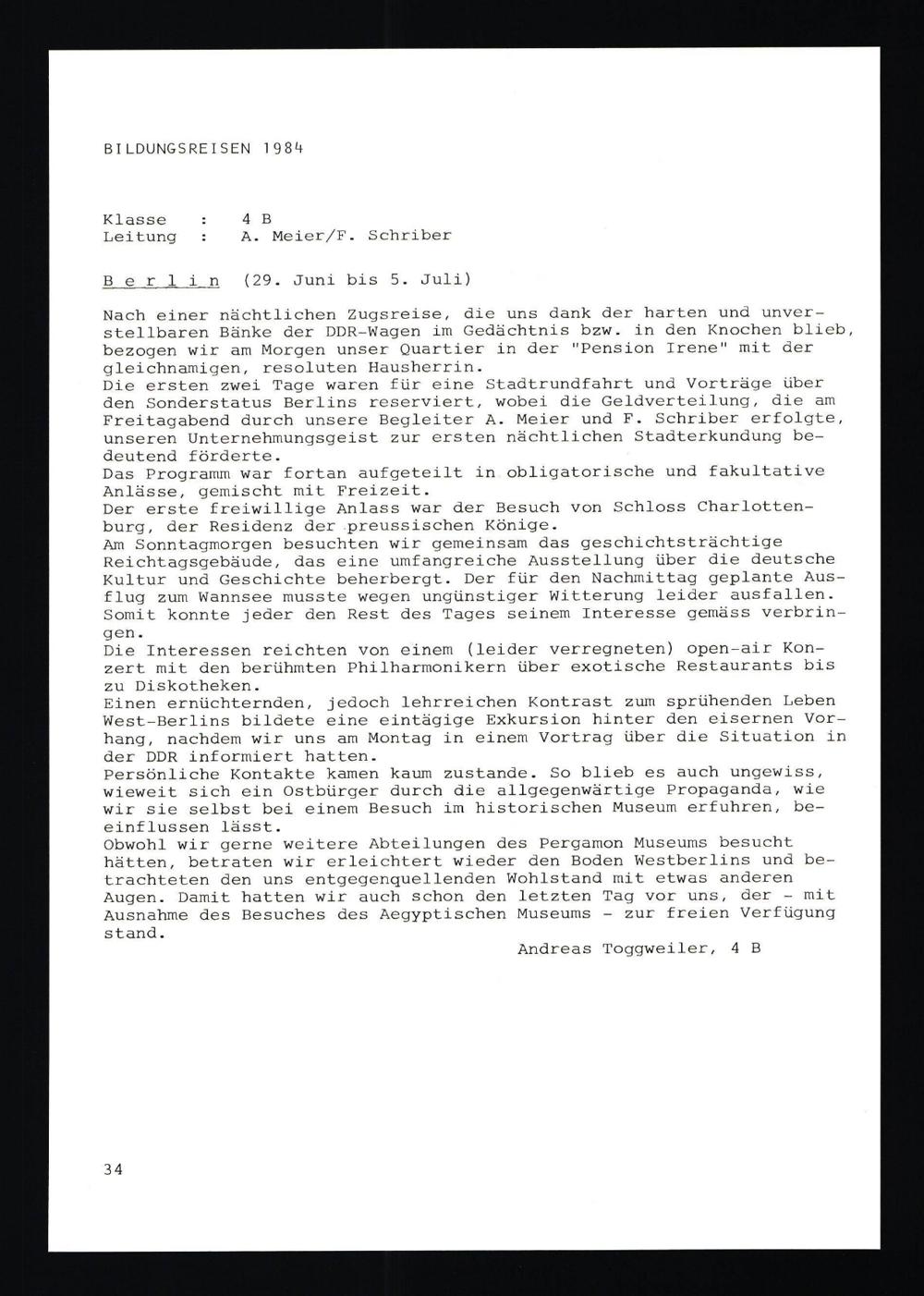 BILDUNGSREISEN 1984

Klasse : 4 B
Leitung : A. Meier/F. Schriber

B e r l i n (29. Juni bis 5. Juli)

Nach einer nächtlichen Zugsreise, die uns dank der harten und unverstellbaren Bänke der DDR-Wagen im Gedächtnis bzw. in den Knochen blieb, bezogen wir am Morgen unser Quartier in der "Pension Irene" mit der gleichnamigen, resoluten Hausherrin.
Die ersten zwei Tage waren für eine Stadtrundfahrt und Vorträge über den Sonderstatus Berlins reserviert, wobei die Geldverteilung, die am Freitagabend durch unsere Begleiter A. Meier und F. Schriber erfolgte, unseren Unternehmungsgeist zur ersten nächtlichen Stadterkundung bedeutend förderte.
Das Programm war fortan aufgeteilt in obligatorische und fakultative Anlässe, gemischt mit Freizeit.
Der erste freiwillige Anlass war der Besuch von Schloss Charlottenburg, der Residenz der preussischen Könige.
Am Sonntagmorgen besuchten wir gemeinsam das geschichtsträchtige Reichtagsgebäude, das eine umfangreiche Ausstellung über die deutsche Kultur und Geschichte beherbergt. Der für den Nachmittag geplante Ausflug zum Wannsee musste wegen ungünstiger Witterung leider ausfallen. Somit konnte jeder den Rest des Tages seinem Interesse gemäss verbringen.
Die Interessen reichten von einem (leider verregneten) open-air Konzert mit den berühmten Philharmonikern über exotische Restaurants bis zu Diskotheken.
Einen ernüchternden, jedoch lehrreichen Kontrast zum sprühenden Leben West-Berlins bildete eine eintägige Exkursion hinter den eisernen Vorhang, nachdem wir uns am Montag in einem Vortrag über die Situation in der DDR informiert hatten.
Persönliche Kontakte kamen kaum zustande. So blieb es auch ungewiss, wieweit sich ein Ostbürger durch die allgegenwärtige Propaganda, wie wir sie selbst bei einem Besuch im historischen Museum erfuhren, beeinflussen lässt.
Obwohl wir gerne weitere Abteilungen des Pergamon Museums besucht hätten, betraten wir erleichtert wieder den Boden Westberlins und betrachteten den uns entgegenquellenden Wohlstand mit etwas anderen Augen. Damit hatten wir auch schon den letzten Tag vor uns, der - mit Ausnahme des Besuches des Aegyptischen Museums - zur freien Verfügung stand.

Andreas Toggweiler, 4 B

34